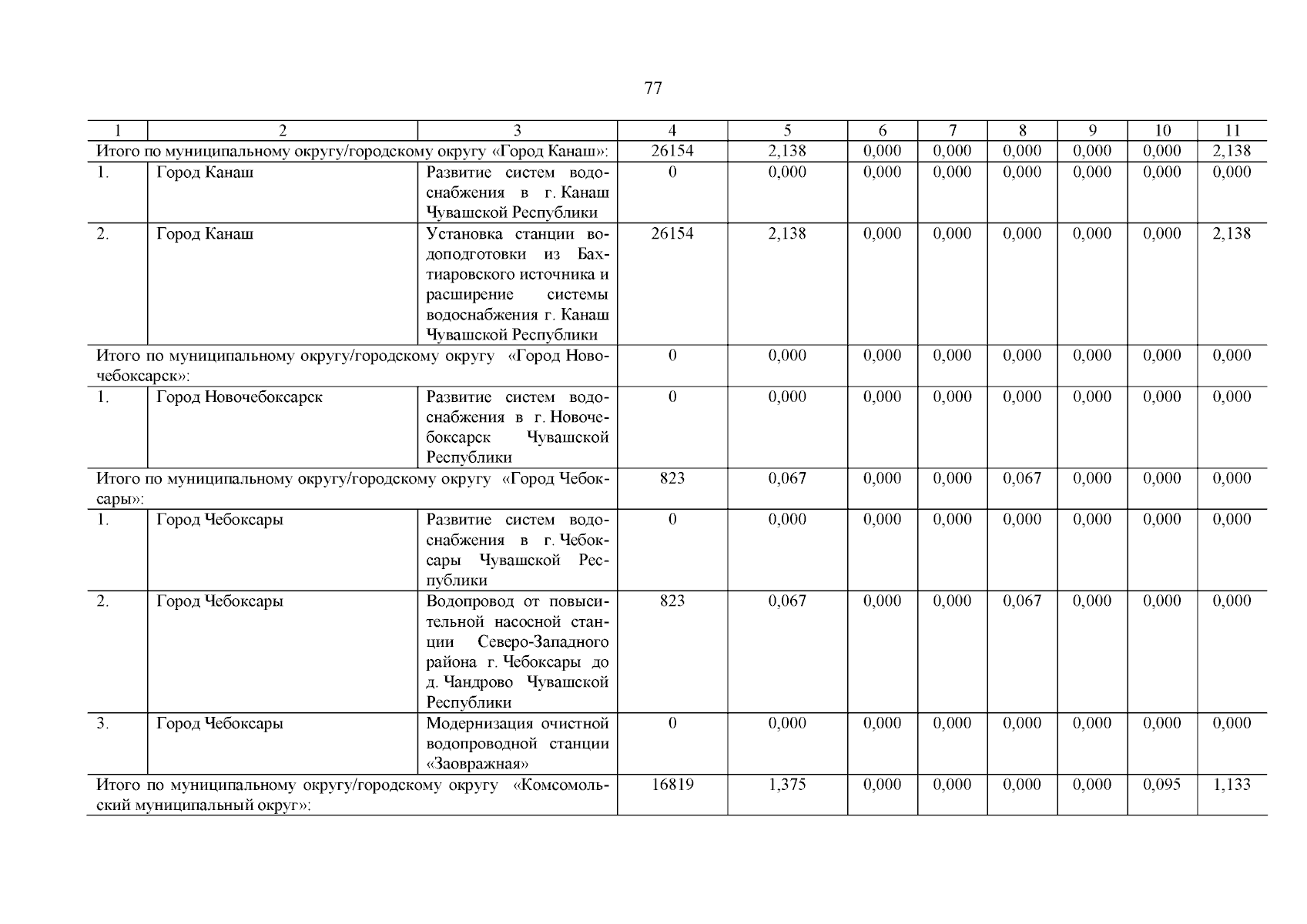 77

| 1 | 2 | 3 | 4 | 5 | 6 | 7 | 8 | 9 | 10 | 11 |
|---|---|---|---|---|---|---|---|---|---|---|
| Итого по муниципальному округу/городскому округу «Город Канаш»: | | | 26154 | 2,138 | 0,000 | 0,000 | 0,000 | 0,000 | 0,000 | 2,138 |
| 1. | Город Канаш | Развитие систем водоснабжения в г. Канаш Чувашской Республики | 0 | 0,000 | 0,000 | 0,000 | 0,000 | 0,000 | 0,000 | 0,000 |
| 2. | Город Канаш | Установка станции водоподготовки из Бахтиаровского источника и расширение системы водоснабжения г. Канаш Чувашской Республики | 26154 | 2,138 | 0,000 | 0,000 | 0,000 | 0,000 | 0,000 | 2,138 |
| Итого по муниципальному округу/городскому округу «Город Новочебоксарск»: | | | 0 | 0,000 | 0,000 | 0,000 | 0,000 | 0,000 | 0,000 | 0,000 |
| 1. | Город Новочебоксарск | Развитие систем водоснабжения в г. Новочебоксарск Чувашской Республики | 0 | 0,000 | 0,000 | 0,000 | 0,000 | 0,000 | 0,000 | 0,000 |
| Итого по муниципальному округу/городскому округу «Город Чебоксары»: | | | 823 | 0,067 | 0,000 | 0,000 | 0,067 | 0,000 | 0,000 | 0,000 |
| 1. | Город Чебоксары | Развитие систем водоснабжения в г. Чебоксары Чувашской Республики | 0 | 0,000 | 0,000 | 0,000 | 0,000 | 0,000 | 0,000 | 0,000 |
| 2. | Город Чебоксары | Водопровод от повысительной насосной станции Северо-Западного района г. Чебоксары до д. Чандрово Чувашской Республики | 823 | 0,067 | 0,000 | 0,000 | 0,067 | 0,000 | 0,000 | 0,000 |
| 3. | Город Чебоксары | Модернизация очистной водопроводной станции «Заовражная» | 0 | 0,000 | 0,000 | 0,000 | 0,000 | 0,000 | 0,000 | 0,000 |
| Итого по муниципальному округу/городскому округу «Комсомольский муниципальный округ»: | | | 16819 | 1,375 | 0,000 | 0,000 | 0,000 | 0,000 | 0,095 | 1,133 |